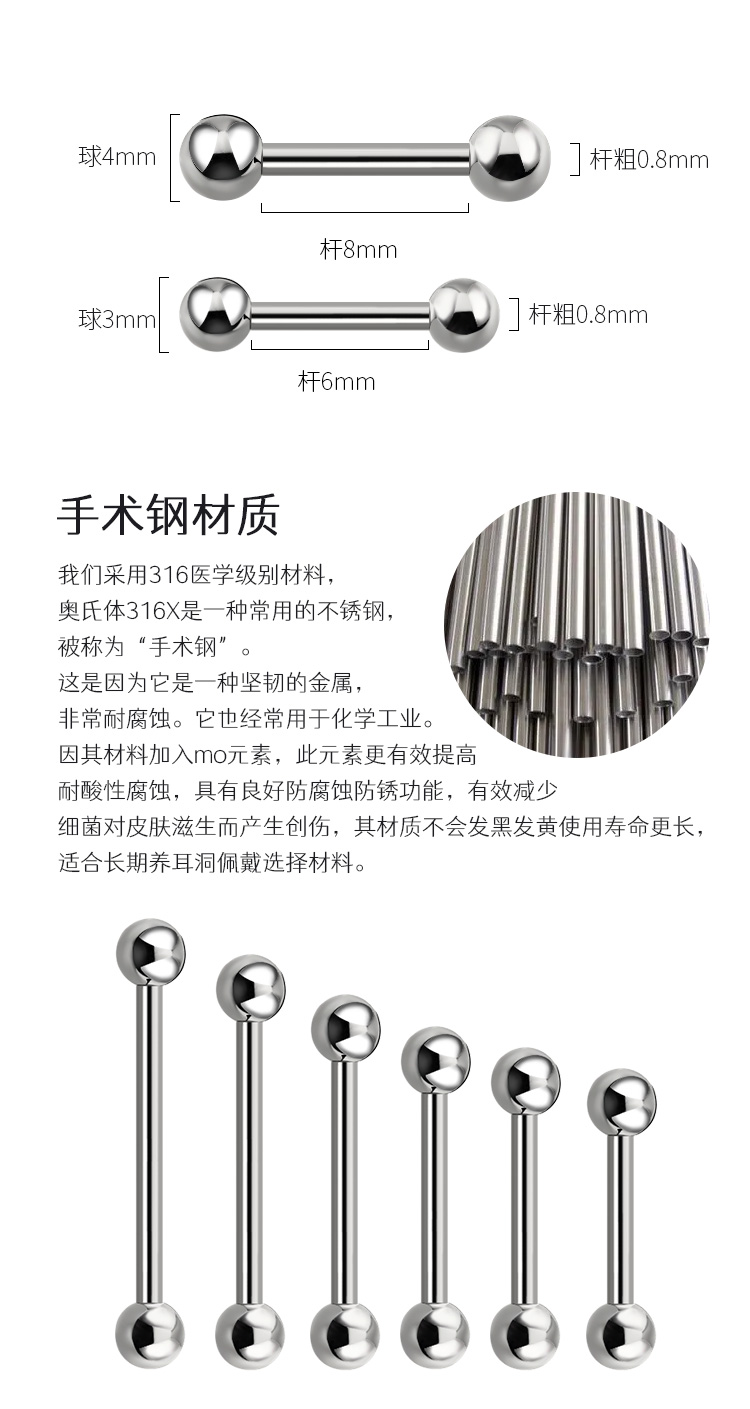 球4mm

杆粗0.8mm

杆8mm

球3mm

杆粗0.8mm

杆6mm

手术钢材质

我们采用316医学级别材料，
奥氏体316X是一种常用的不锈钢，
被称为“手术钢”。
这是因为它是一种坚韧的金属，
非常耐腐蚀。它也经常用于化学工业。
因其材料加入mo元素，此元素更有效提高
耐酸性腐蚀，具有良好防腐蚀防锈功能，有效减少
细菌对皮肤滋生而产生创伤，其材质不会发黑发黄使用寿命更长，
适合长期养耳洞佩戴选择材料。